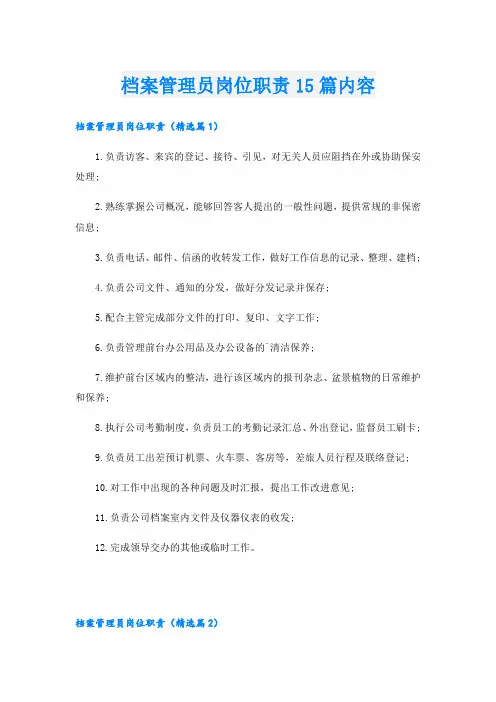 档案管理员岗位职责15篇内容

档案管理员岗位职责（精选篇1）

1.负责访客、来宾的登记、接待、引见，对无关人员应阻挡在外或协助保安处理；

2.熟练掌握公司概况，能够回答客人提出的一般性问题，提供常规的非保密信息；

3.负责电话、邮件、信函的收转发工作，做好工作信息的记录、整理、建档；

4.负责公司文件、通知的分发，做好分发记录并保存；

5.配合主管完成部分文件的打印、复印、文字工作；

6.负责管理前台办公用品及办公设备的`清洁保养；

7.维护前台区域内的整洁，进行该区域内的报刊杂志、盆景植物的日常维护和保养；

8.执行公司考勤制度，负责员工的考勤记录汇总、外出登记，监督员工刷卡；

9.负责员工出差预订机票、火车票、客房等，差旅人员行程及联络登记；

10.对工作中出现的各种问题及时汇报，提出工作改进意见；

11.负责公司档案室内文件及仪器仪表的收发；

12.完成领导交办的其他或临时工作。

档案管理员岗位职责（精选篇2）